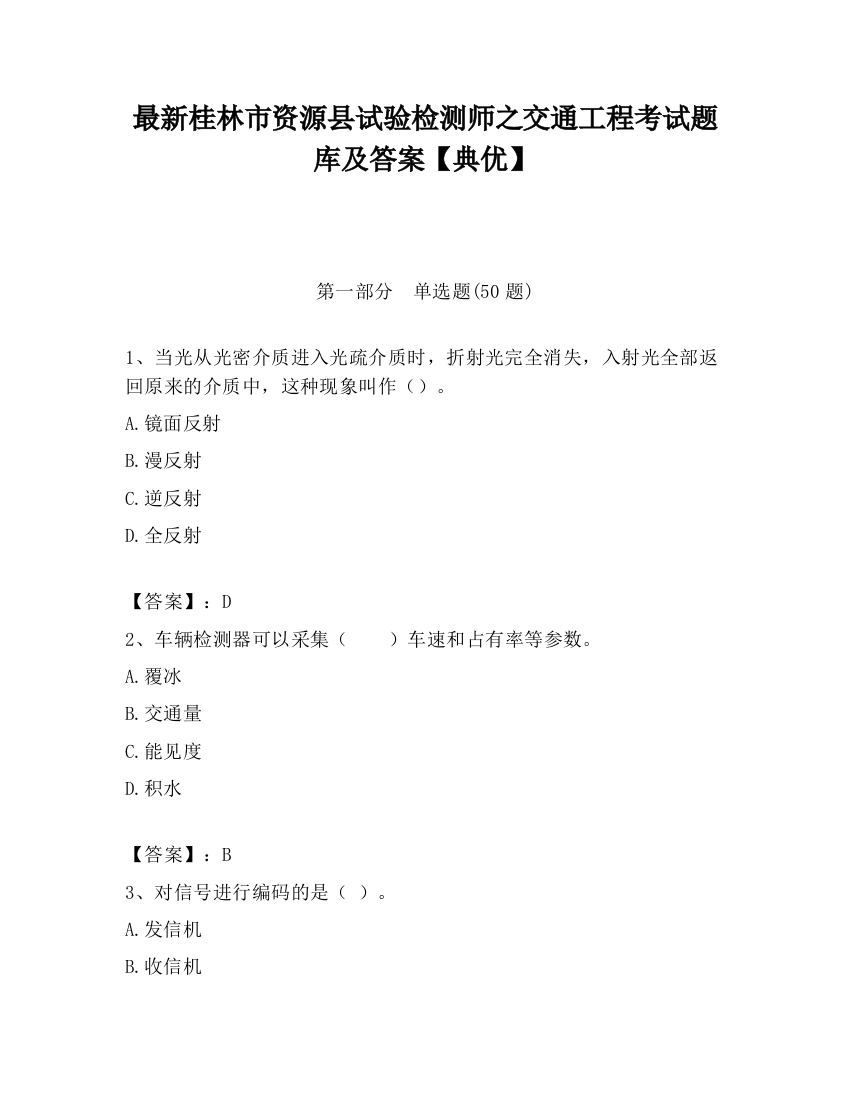 最新桂林市资源县试验检测师之交通工程考试题库及答案【典优】

第一部分　单选题(50 题)

1、当光从光密介质进入光疏介质时，折射光完全消失，入射光全部返回原来的介质中，这种现象叫作（）。

A.镜面反射

B.漫反射

C.逆反射

D.全反射

【答案】：D

2、车辆检测器可以采集（　　）车速和占有率等参数。

A.覆冰

B.交通量

C.能见度

D.积水

【答案】：B

3、对信号进行编码的是（ ）。

A.发信机

B.收信机